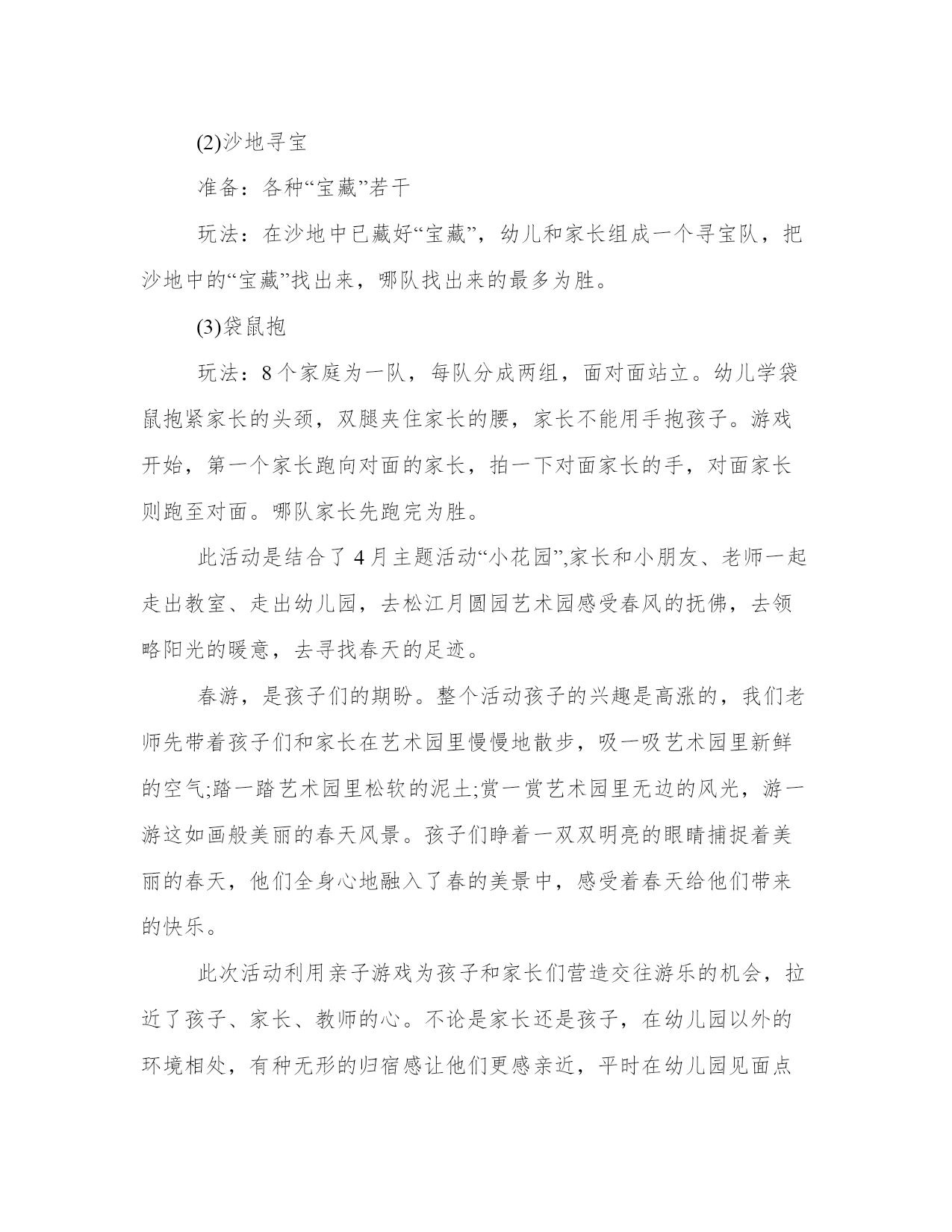 (2)沙地寻宝

准备：各种“宝藏”若干

玩法：在沙地中已藏好“宝藏”，幼儿和家长组成一个寻宝队，把沙地中的“宝藏”找出来，哪队找出来的最多为胜。

(3)袋鼠抱

玩法：8个家庭为一队，每队分成两组，面对面站立。幼儿学袋鼠抱紧家长的头颈，双腿夹住家长的腰，家长不能用手抱孩子。游戏开始，第一个家长跑向对面的家长，拍一下对面家长的手，对面家长则跑至对面。哪队家长先跑完为胜。

此活动是结合了4月主题活动“小花园”,家长和小朋友、老师一起走出教室、走出幼儿园，去松江月圆园艺术园感受春风的抚佛，去领略阳光的暖意，去寻找春天的足迹。

春游，是孩子们的期盼。整个活动孩子的兴趣是高涨的，我们老师先带着孩子们和家长在艺术园里慢慢地散步，吸一吸艺术园里新鲜的空气;踏一踏艺术园里松软的泥土;赏一赏艺术园里无边的风光，游一游这如画般美丽的春天风景。孩子们睁着一双双明亮的眼睛捕捉着美丽的春天，他们全身心地融入了春的美景中，感受着春天给他们带来的快乐。

此次活动利用亲子游戏为孩子和家长们营造交往游乐的机会，拉近了孩子、家长、教师的心。不论是家长还是孩子，在幼儿园以外的环境相处，有种无形的归宿感让他们更感亲近，平时在幼儿园见面点